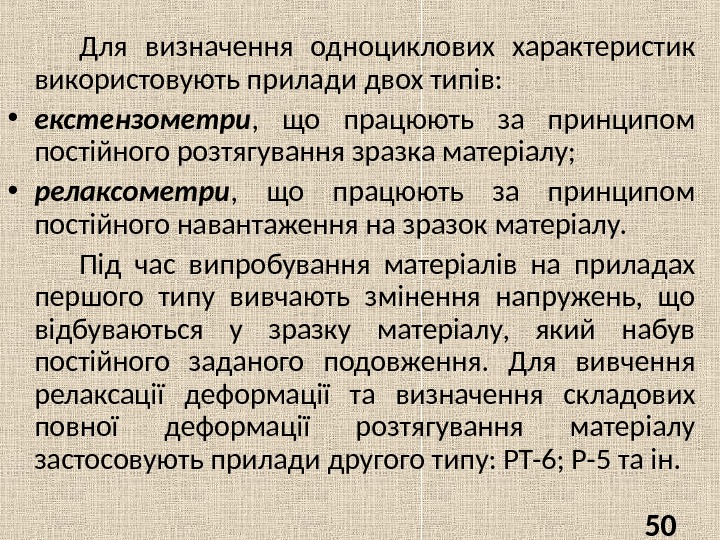 Для визначення одноциклових характеристик використовують прилади двох типів:

• екстензометри, що працюють за принципом постійного розтягування зразка матеріалу;

• релаксометри, що працюють за принципом постійного навантаження на зразок матеріалу.

Під час випробування матеріалів на приладах першого типу вивчають змінення напружень, що відбуваються у зразку матеріалу, який набув постійного заданого подовження. Для вивчення релаксації деформації та визначення складових повної деформації розтягування матеріалу застосовують прилади другого типу: РТ-6; Р-5 та ін.

50